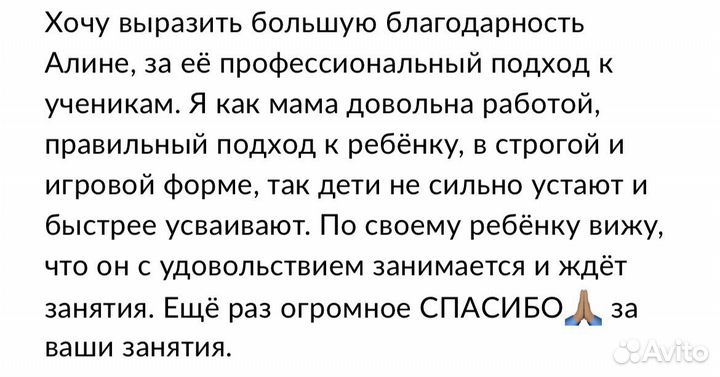 Хочу выразить большую благодарность Алине, за её профессиональный подход к ученикам. Я как мама довольна работой, правильный подход к ребёнку, в строгой и игровой форме, так дети не сильно устают и быстрее усваивают. По своему ребёнку вижу, что он с удовольствием занимается и ждёт занятия. Ещё раз огромное СПАСИБО🙏 за ваши занятия.

Avito